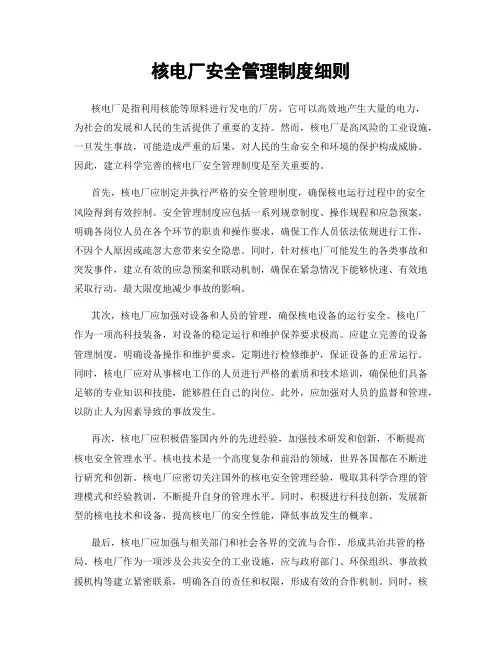 核电厂安全管理制度细则

核电厂是指利用核能等原料进行发电的厂房，它可以高效地产生大量的电力，为社会的发展和人民的生活提供了重要的支持。然而，核电厂是高风险的工业设施，一旦发生事故，可能造成严重的后果，对人民的生命安全和环境的保护构成威胁。因此，建立科学完善的核电厂安全管理制度是至关重要的。

首先，核电厂应制定并执行严格的安全管理制度，确保核电运行过程中的安全风险得到有效控制。安全管理制度应包括一系列规章制度、操作规程和应急预案，明确各岗位人员在各个环节的职责和操作要求，确保工作人员依法依规进行工作，不因个人原因或疏忽大意带来安全隐患。同时，针对核电厂可能发生的各类事故和突发事件，建立有效的应急预案和联动机制，确保在紧急情况下能够快速、有效地采取行动，最大限度地减少事故的影响。

其次，核电厂应加强对设备和人员的管理，确保核电设备的运行安全。核电厂作为一项高科技装备，对设备的稳定运行和维护保养要求极高。应建立完善的设备管理制度，明确设备操作和维护要求，定期进行检修维护，保证设备的正常运行。同时，核电厂应对从事核电工作的人员进行严格的素质和技术培训，确保他们具备足够的专业知识和技能，能够胜任自己的岗位。此外，应加强对人员的监督和管理，以防止人为因素导致的事故发生。

再次，核电厂应积极借鉴国内外的先进经验，加强技术研发和创新，不断提高核电安全管理水平。核电技术是一个高度复杂和前沿的领域，世界各国都在不断进行研究和创新。核电厂应密切关注国外的核电安全管理经验，吸取其科学合理的管理模式和经验教训，不断提升自身的管理水平。同时，积极进行科技创新，发展新型的核电技术和设备，提高核电厂的安全性能，降低事故发生的概率。

最后，核电厂应加强与相关部门和社会各界的交流与合作，形成共治共管的格局。核电厂作为一项涉及公共安全的工业设施，应与政府部门、环保组织、事故救援机构等建立紧密联系，明确各自的责任和权限，形成有效的合作机制。同时，核